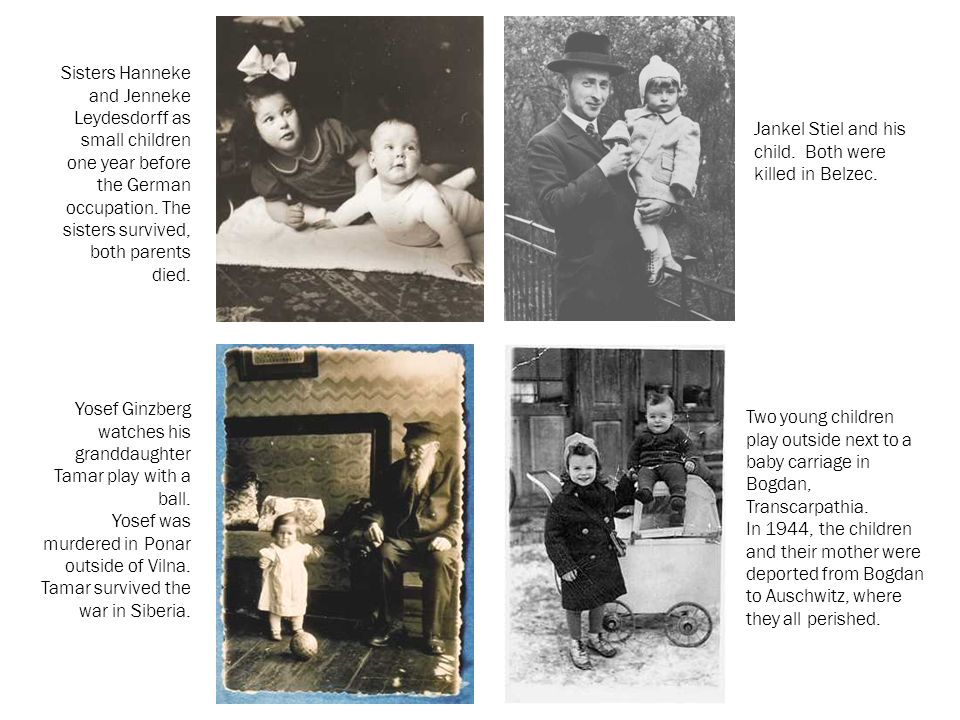 Sisters Hanneke and Jenneke Leydesdorff as small children one year before the German occupation. The sisters survived, both parents died.

Jankel Stiel and his child. Both were killed in Belzec.

Yosef Ginzberg watches his granddaughter Tamar play with a ball.
Yosef was murdered in Ponar outside of Vilna. Tamar survived the war in Siberia.

Two young children play outside next to a baby carriage in Bogdan, Transcarpathia.
In 1944, the children and their mother were deported from Bogdan to Auschwitz, where they all perished.